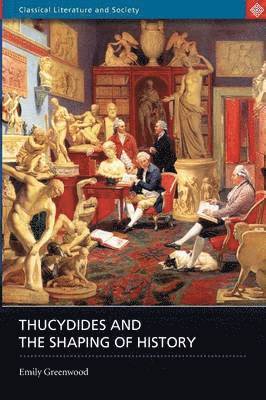 Classical Literature and Society

THUCYDIDES AND THE SHAPING OF HISTORY

Emily Greenwood